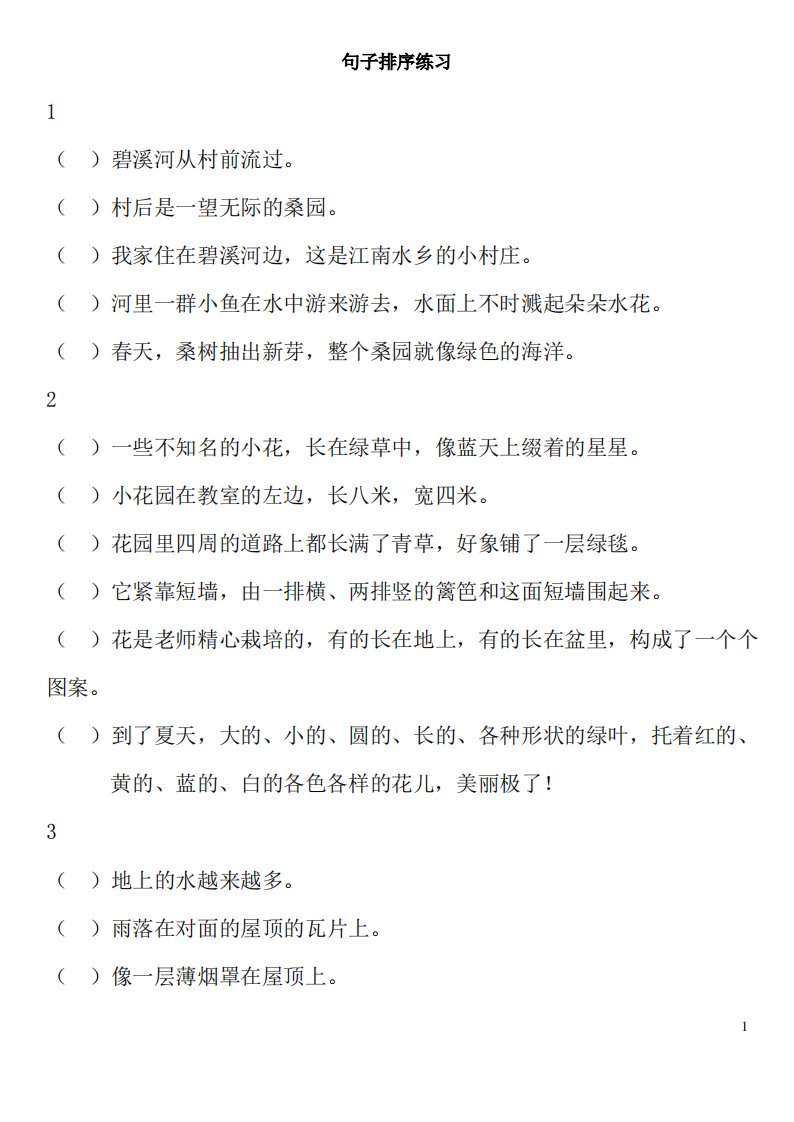 句子排序练习

1

（ ）碧溪河从村前流过。

（ ）村后是一望无际的桑园。

（ ）我家住在碧溪河边，这是江南水乡的小村庄。

（ ）河里一群小鱼在水中游来游去，水面上不时溅起朵朵水花。

（ ）春天，桑树抽出新芽，整个桑园就像绿色的海洋。

2

（ ）一些不知名的小花，长在绿草中，像蓝天上缀着的星星。

（ ）小花园在教室的左边，长八米，宽四米。

（ ）花园里四周的道路上都长满了青草，好象铺了一层绿毯。

（ ）它紧靠短墙，由一排横、两排竖的篱笆和这面短墙围起来。

（ ）花是老师精心栽培的，有的长在地上，有的长在盆里，构成了一个个图案。

（ ）到了夏天，大的、小的、圆的、长的、各种形状的绿叶，托着红的、黄的、蓝的、白的各色各样的花儿，美丽极了！

3

（ ）地上的水越来越多。

（ ）雨落在对面的屋顶的瓦片上。

（ ）像一层薄烟罩在屋顶上。

1